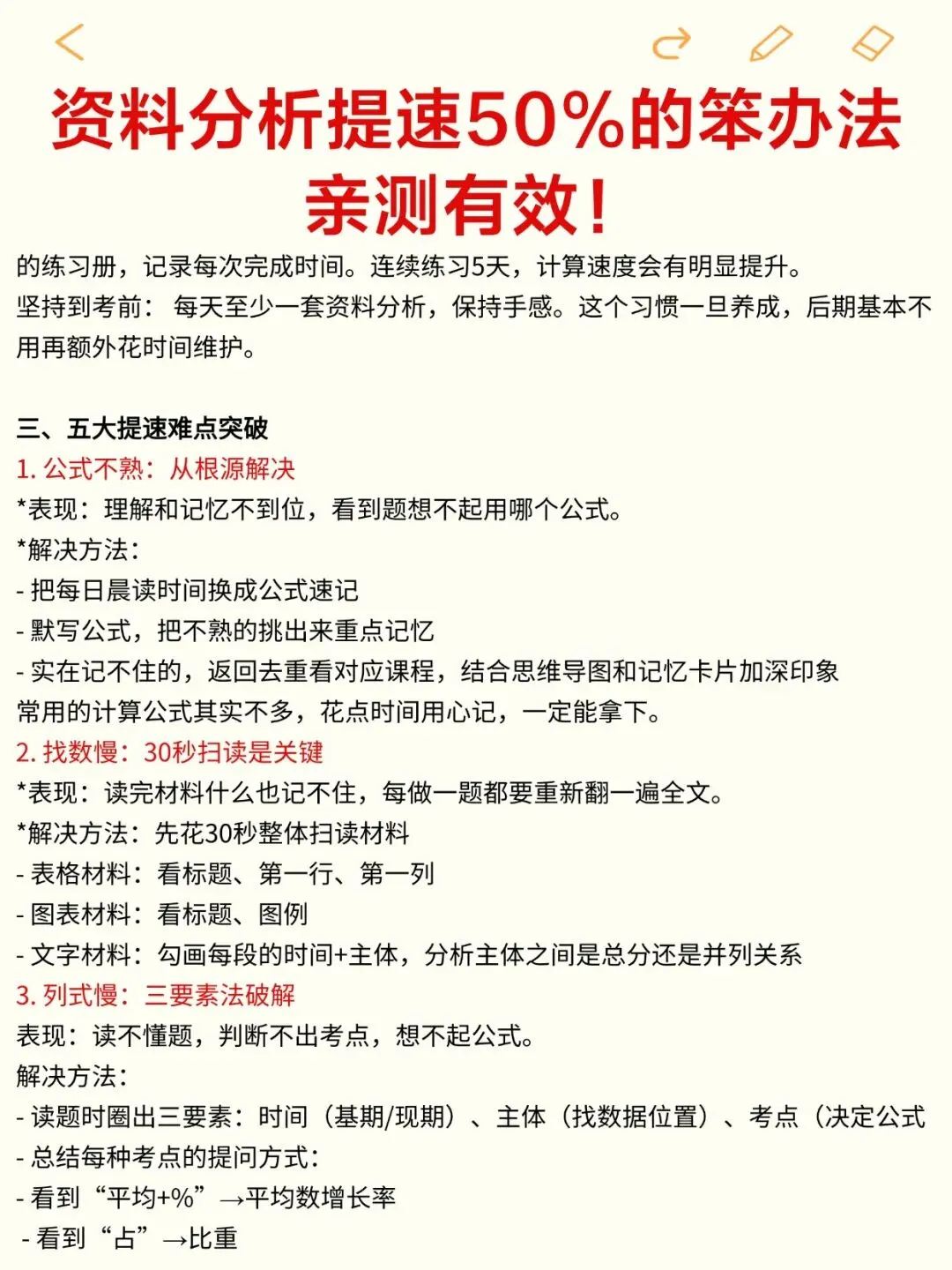 资料分析提速50%的笨办法
亲测有效!

的练习册，记录每次完成时间。连续练习5天，计算速度会有明显提升。
坚持到考前：每天至少一套资料分析，保持手感。这个习惯一旦养成，后期基本不用再额外花时间维护。

三、五大提速难点突破
1. 公式不熟：从根源解决
*表现：理解和记忆不到位，看到题想不起用哪个公式。
*解决方法：
- 把每日晨读时间换成公式速记
- 默写公式，把不熟的挑出来重点记忆
- 实在记不住的，返回去重看对应课程，结合思维导图和记忆卡片加深印象
常用的计算公式其实不多，花点时间用心记，一定能拿下。
2. 找数慢：30秒扫读是关键
*表现：读完材料什么也记不住，每做一题都要重新翻一遍全文。
*解决方法：先花30秒整体扫读材料
- 表格材料：看标题、第一行、第一列
- 图表材料：看标题、图例
- 文字材料：勾画每段的时间+主体，分析主体之间是总分还是并列关系
3. 列式慢：三要素法破解
表现：读不懂题，判断不出考点，想不起公式。
解决方法：
- 读题时圈出三要素：时间（基期/现期）、主体（找数据位置）、考点（决定公式
- 总结每种考点的提问方式：
- 看到“平均+%”→平均数增长率
- 看到“占”→比重